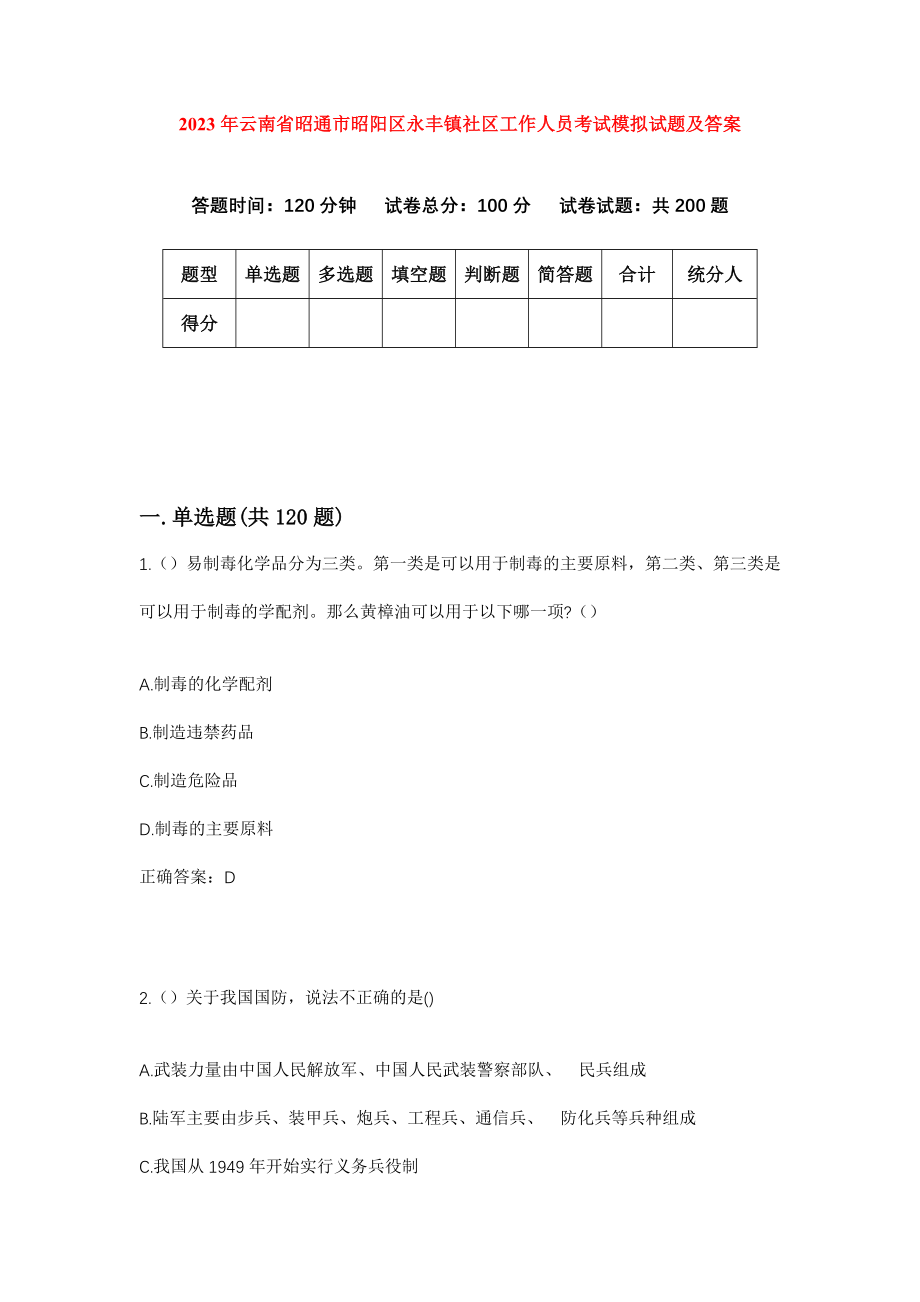 2023年云南省昭通市昭阳区永丰镇社区工作人员考试模拟试题及答案

答题时间：120分钟　试卷总分：100分　试卷试题：共200题

| 题型 | 单选题 | 多选题 | 填空题 | 判断题 | 简答题 | 合计 | 统分人 |
|---|---|---|---|---|---|---|---|
| 得分 | | | | | | | |

一.单选题(共120题)

1.()易制毒化学品分为三类。第一类是可以用于制毒的主要原料，第二类、第三类是可以用于制毒的学配剂。那么黄樟油可以用于以下哪一项?()

A.制毒的化学配剂

B.制造违禁药品

C.制造危险品

D.制毒的主要原料

正确答案：D

2.()关于我国国防，说法不正确的是()

A.武装力量由中国人民解放军、中国人民武装警察部队、　民兵组成

B.陆军主要由步兵、装甲兵、炮兵、工程兵、通信兵、　防化兵等兵种组成

C.我国从1949年开始实行义务兵役制